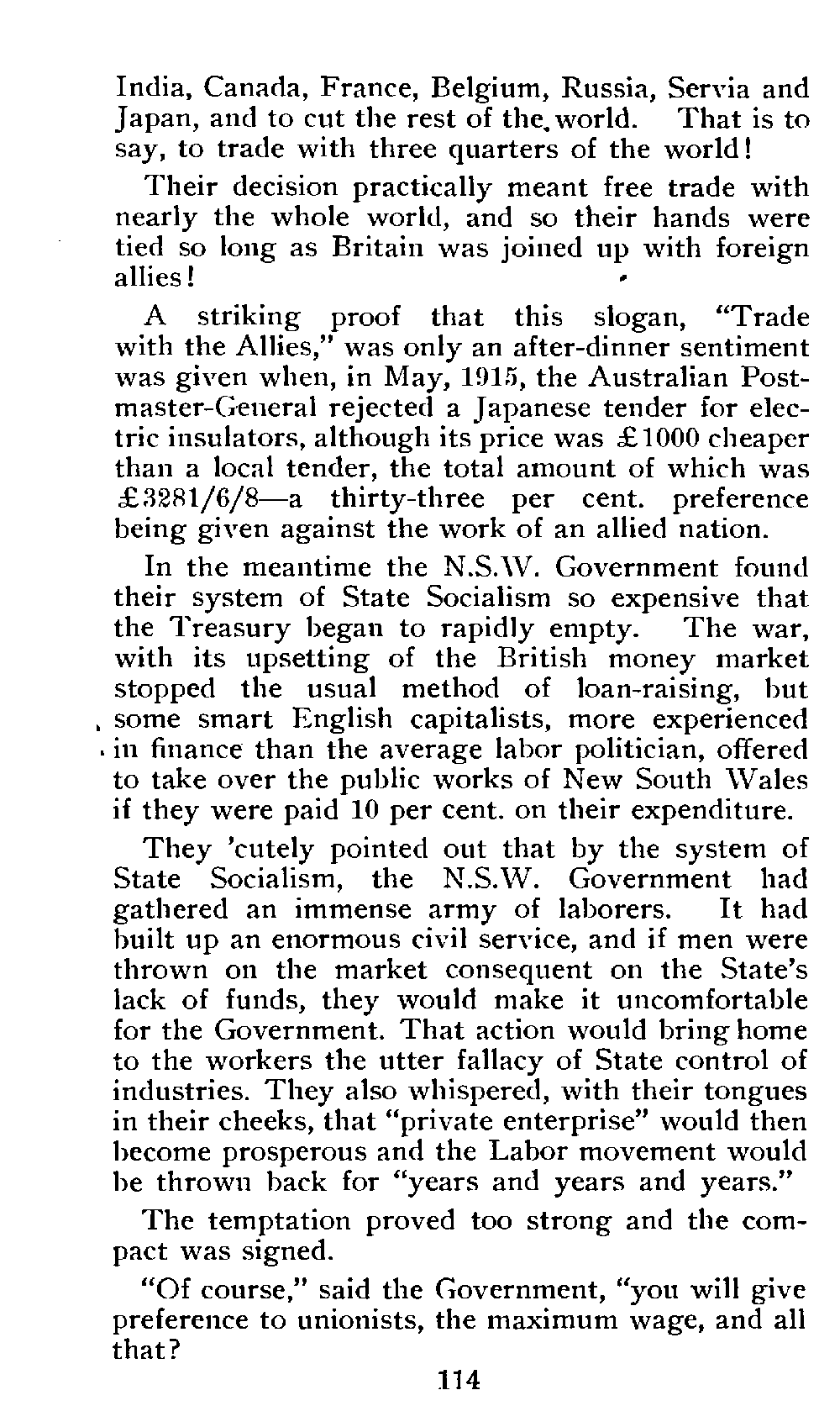 India, Canada, France, Belgium, Russia, Servia and Japan, and to cut the rest of the world. That is to say, to trade with three quarters of the world!

Their decision practically meant free trade with nearly the whole world, and so their hands were tied so long as Britain was joined up with foreign allies!

A striking proof that this slogan, "Trade with the Allies," was only an after-dinner sentiment was given when, in May, 1915, the Australian Postmaster-General rejected a Japanese tender for electric insulators, although its price was £1000 cheaper than a local tender, the total amount of which was £3281/6/8—a thirty-three per cent. preference being given against the work of an allied nation.

In the meantime the N.S.W. Government found their system of State Socialism so expensive that the Treasury began to rapidly empty. The war, with its upsetting of the British money market stopped the usual method of loan-raising, but some smart English capitalists, more experienced in finance than the average labor politician, offered to take over the public works of New South Wales if they were paid 10 per cent. on their expenditure.

They 'cutely pointed out that by the system of State Socialism, the N.S.W. Government had gathered an immense army of laborers. It had built up an enormous civil service, and if men were thrown on the market consequent on the State's lack of funds, they would make it uncomfortable for the Government. That action would bring home to the workers the utter fallacy of State control of industries. They also whispered, with their tongues in their cheeks, that "private enterprise" would then become prosperous and the Labor movement would be thrown back for "years and years and years."

The temptation proved too strong and the compact was signed.

"Of course," said the Government, "you will give preference to unionists, the maximum wage, and all that?

114